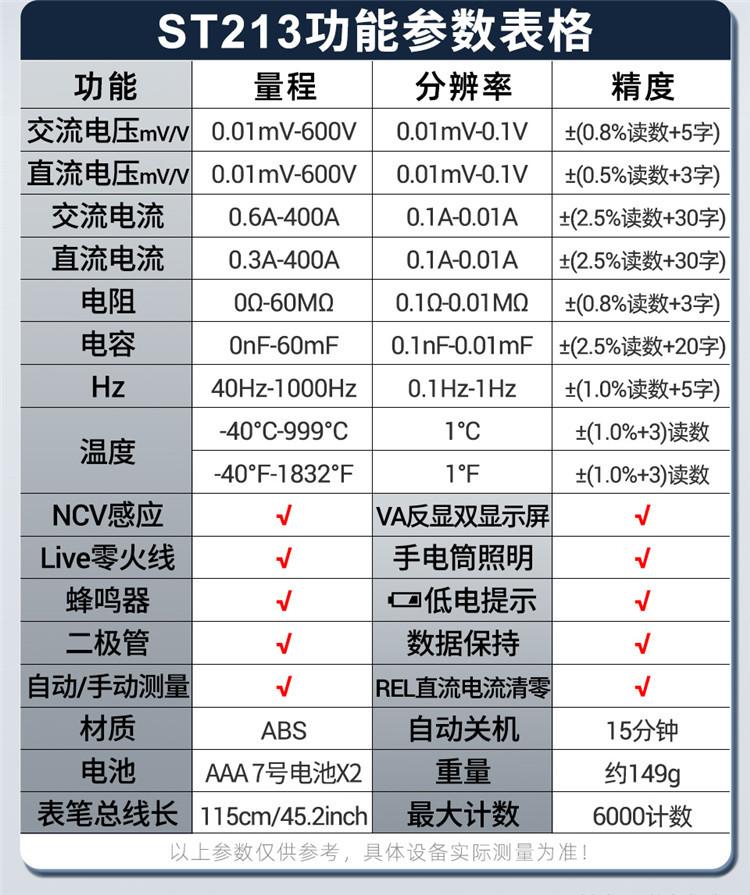 ST213功能参数表格

| 功能 | 量程 | 分辨率 | 精度 |
|---|---|---|---|
| 交流电压mV/V | 0.01mV-600V | 0.01mV-0.1V | ±(0.8%读数+5字) |
| 直流电压mV/V | 0.01mV-600V | 0.01mV-0.1V | ±(0.5%读数+3字) |
| 交流电流 | 0.6A-400A | 0.1A-0.01A | ±(2.5%读数+30字) |
| 直流电流 | 0.3A-400A | 0.1A-0.01A | ±(2.5%读数+30字) |
| 电阻 | 0Ω-60MΩ | 0.1Ω-0.01MΩ | ±(0.8%读数+3字) |
| 电容 | 0nF-60mF | 0.1nF-0.01mF | ±(2.5%读数+20字) |
| Hz | 40Hz-1000Hz | 0.1Hz-1Hz | ±(1.0%读数+5字) |
| 温度 | -40°C-999°C | 1°C | ±(1.0%+3)读数 |
|  | -40°F-1832°F | 1°F | ±(1.0%+3)读数 |
| NCV感应 | √ | VA反显双显示屏 | √ |
| Live零火线 | √ | 手电筒照明 | √ |
| 蜂鸣器 | √ | 低电提示 | √ |
| 二极管 | √ | 数据保持 | √ |
| 自动/手动测量 | √ | REL直流电流清零 | √ |
| 材质 | ABS | 自动关机 | 15分钟 |
| 电池 | AAA 7号电池X2 | 重量 | 约149g |
| 表笔总线长 | 115cm/45.2inch | 最大计数 | 6000计数 |

以上参数仅供参考，具体设备实际测量为准！